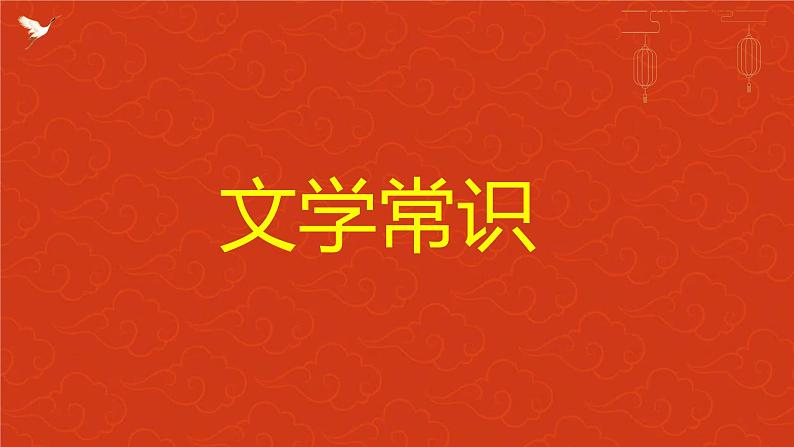 文学常识